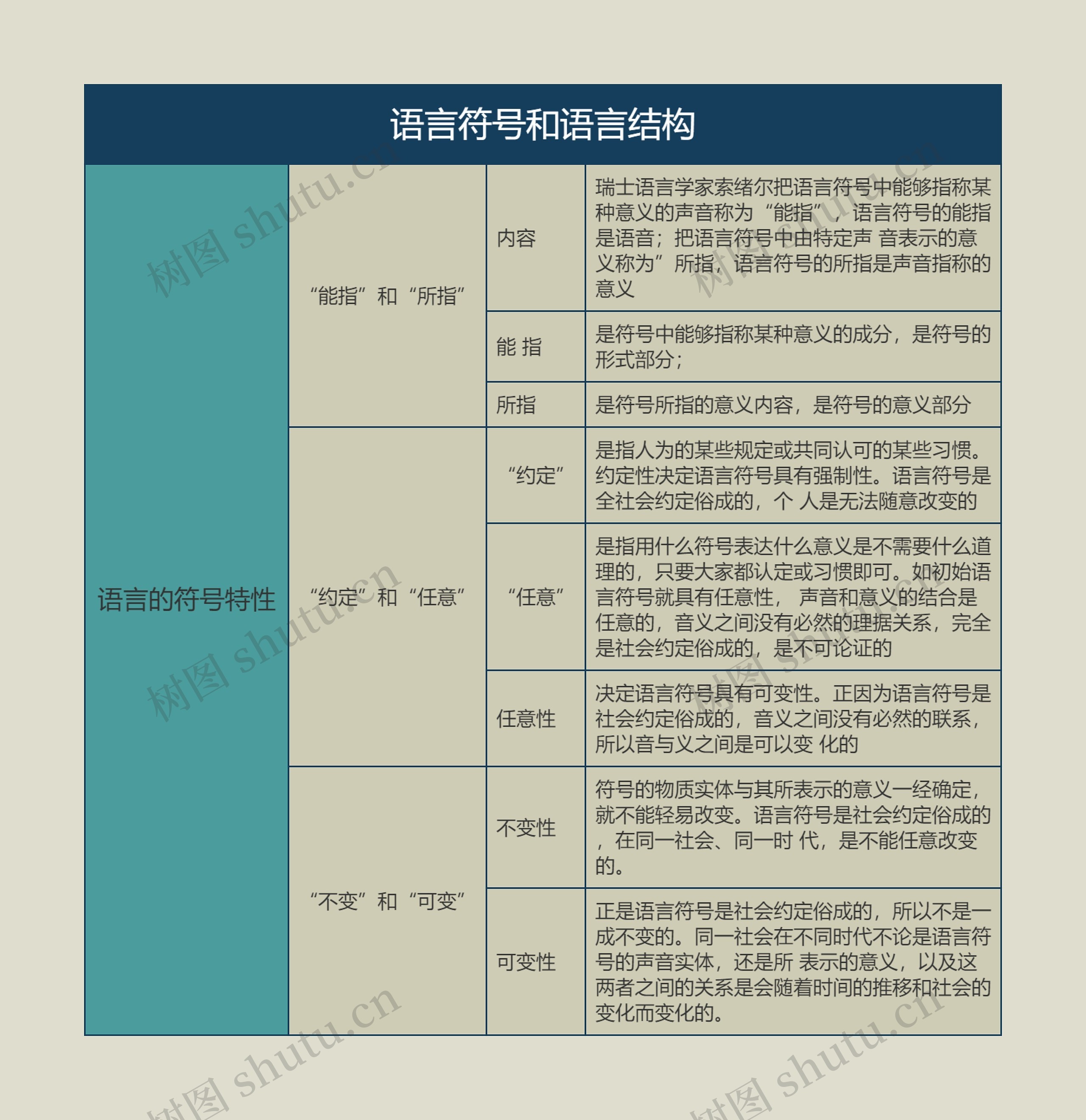 语言符号和语言结构

| 语言的符号特性 | “能指”和“所指” | 内容 | 瑞士语言学家索绪尔把语言符号中能够指称某种意义的声音称为“能指”，语言符号的能指是语音；把语言符号中由特定声 音表示的意义称为”所指，语言符号的所指是声音指称的意义 |
|---|---|---|---|
| | | 能 指 | 是符号中能够指称某种意义的成分，是符号的形式部分； |
| | | 所指 | 是符号所指的意义内容，是符号的意义部分 |
| | “约定”和“任意” | “约定” | 是指人为的某些规定或共同认可的某些习惯。约定性决定语言符号具有强制性。语言符号是全社会约定俗成的，个 人是无法随意改变的 |
| | | “任意” | 是指用什么符号表达什么意义是不需要什么道理的，只要大家都认定或习惯即可。如初始语言符号就具有任意性， 声音和意义的结合是任意的，音义之间没有必然的理据关系，完全是社会约定俗成的，是不可论证的 |
| | | 任意性 | 决定语言符号具有可变性。正因为语言符号是社会约定俗成的，音义之间没有必然的联系，所以音与义之间是可以变 化的 |
| | “不变”和“可变” | 不变性 | 符号的物质实体与其所表示的意义一经确定，就不能轻易改变。语言符号是社会约定俗成的，在同一社会、同一时 代，是不能任意改变的。 |
| | | 可变性 | 正是语言符号是社会约定俗成的，所以不是一成不变的。同一社会在不同时代不论是语言符号的声音实体，还是所 表示的意义，以及这两者之间的关系是会随着时间的推移和社会的变化而变化的。 |

树图 shutu.cn